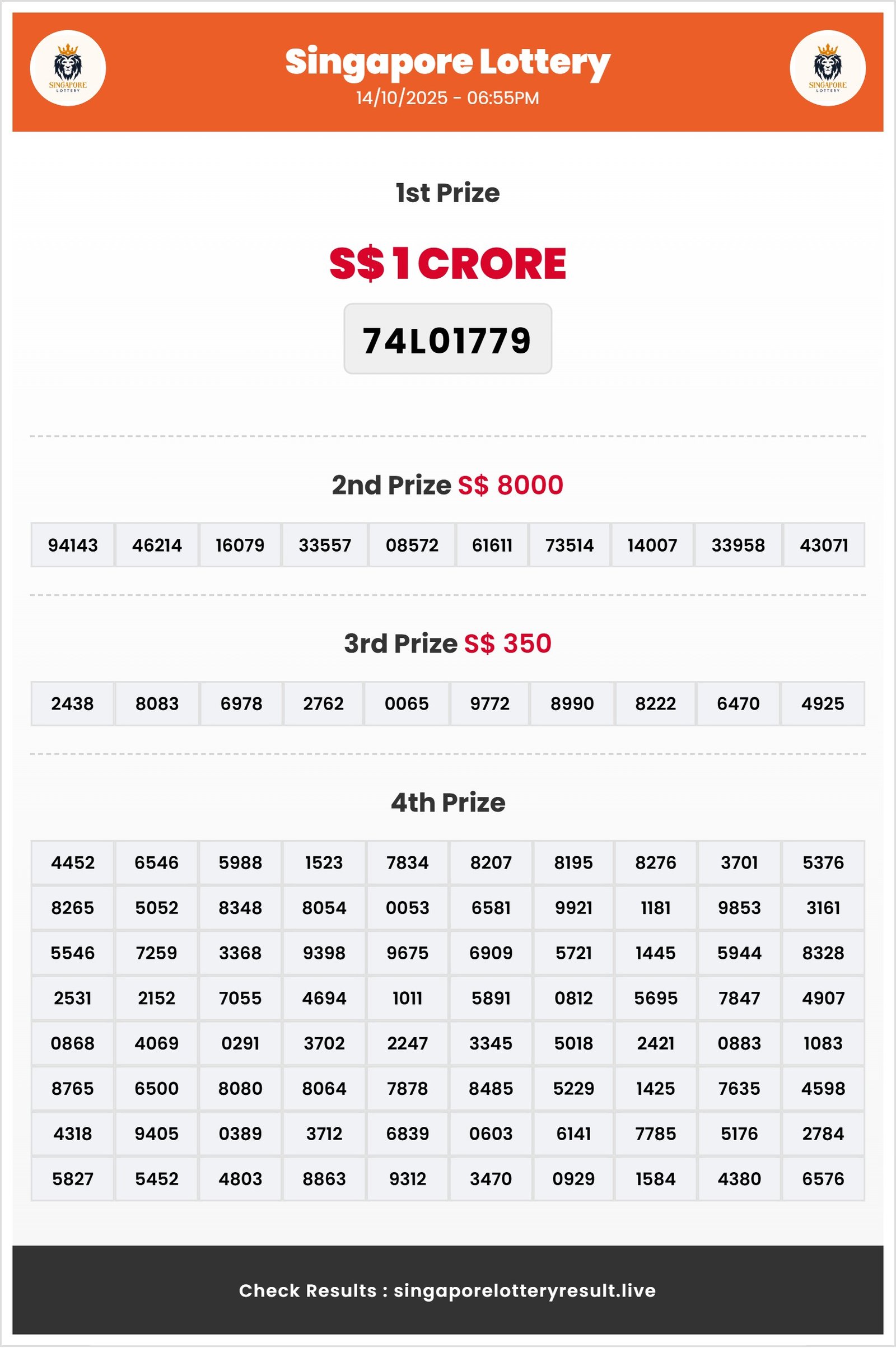 SINGAPORE LOTTERY

Singapore Lottery
14/10/2025 - 06:55PM

SINGAPORE LOTTERY

1st Prize

S$ 1 CRORE

74L01779

2nd Prize S$ 8000

| 94143 | 46214 | 16079 | 33557 | 08572 | 61611 | 73514 | 14007 | 33958 | 43071 |
|---|---|---|---|---|---|---|---|---|---|

3rd Prize S$ 350

| 2438 | 8083 | 6978 | 2762 | 0065 | 9772 | 8990 | 8222 | 6470 | 4925 |
|---|---|---|---|---|---|---|---|---|---|

4th Prize

| 4452 | 6546 | 5988 | 1523 | 7834 | 8207 | 8195 | 8276 | 3701 | 5376 |
|---|---|---|---|---|---|---|---|---|---|
| 8265 | 5052 | 8348 | 8054 | 0053 | 6581 | 9921 | 1181 | 9853 | 3161 |
| 5546 | 7259 | 3368 | 9398 | 9675 | 6909 | 5721 | 1445 | 5944 | 8328 |
| 2531 | 2152 | 7055 | 4694 | 1011 | 5891 | 0812 | 5695 | 7847 | 4907 |
| 0868 | 4069 | 0291 | 3702 | 2247 | 3345 | 5018 | 2421 | 0883 | 1083 |
| 8765 | 6500 | 8080 | 8064 | 7878 | 8485 | 5229 | 1425 | 7635 | 4598 |
| 4318 | 9405 | 0389 | 3712 | 6839 | 0603 | 6141 | 7785 | 5176 | 2784 |
| 5827 | 5452 | 4803 | 8863 | 9312 | 3470 | 0929 | 1584 | 4380 | 6576 |

Check Results : singaporelotteryresult.live